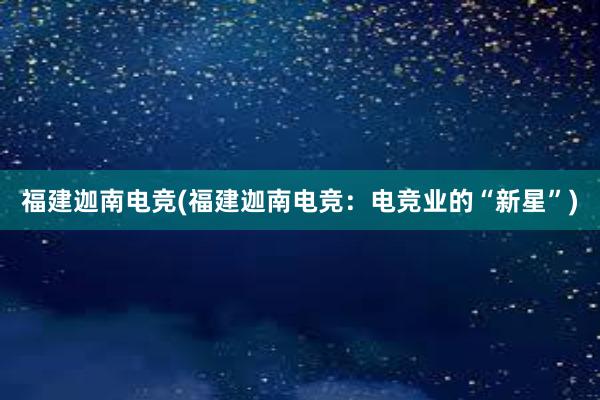 福建迦南电竞(福建迦南电竞：电竞业的“新星”)